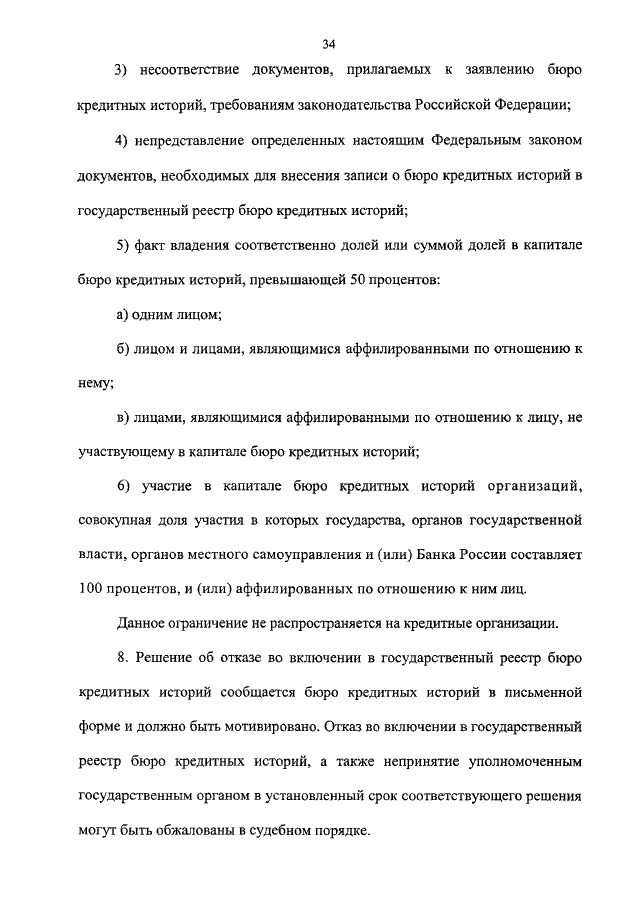 34

3) несоответствие документов, прилагаемых к заявлению бюро кредитных историй, требованиям законодательства Российской Федерации;

4) непредставление определенных настоящим Федеральным законом документов, необходимых для внесения записи о бюро кредитных историй в государственный реестр бюро кредитных историй;

5) факт владения соответственно долей или суммой долей в капитале бюро кредитных историй, превышающей 50 процентов:

а) одним лицом;

б) лицом и лицами, являющимися аффилированными по отношению к нему;

в) лицами, являющимися аффилированными по отношению к лицу, не участвующему в капитале бюро кредитных историй;

6) участие в капитале бюро кредитных историй организаций, совокупная доля участия в которых государства, органов государственной власти, органов местного самоуправления и (или) Банка России составляет 100 процентов, и (или) аффилированных по отношению к ним лиц.

Данное ограничение не распространяется на кредитные организации.

8. Решение об отказе во включении в государственный реестр бюро кредитных историй сообщается бюро кредитных историй в письменной форме и должно быть мотивировано. Отказ во включении в государственный реестр бюро кредитных историй, а также непринятие уполномоченным государственным органом в установленный срок соответствующего решения могут быть обжалованы в судебном порядке.